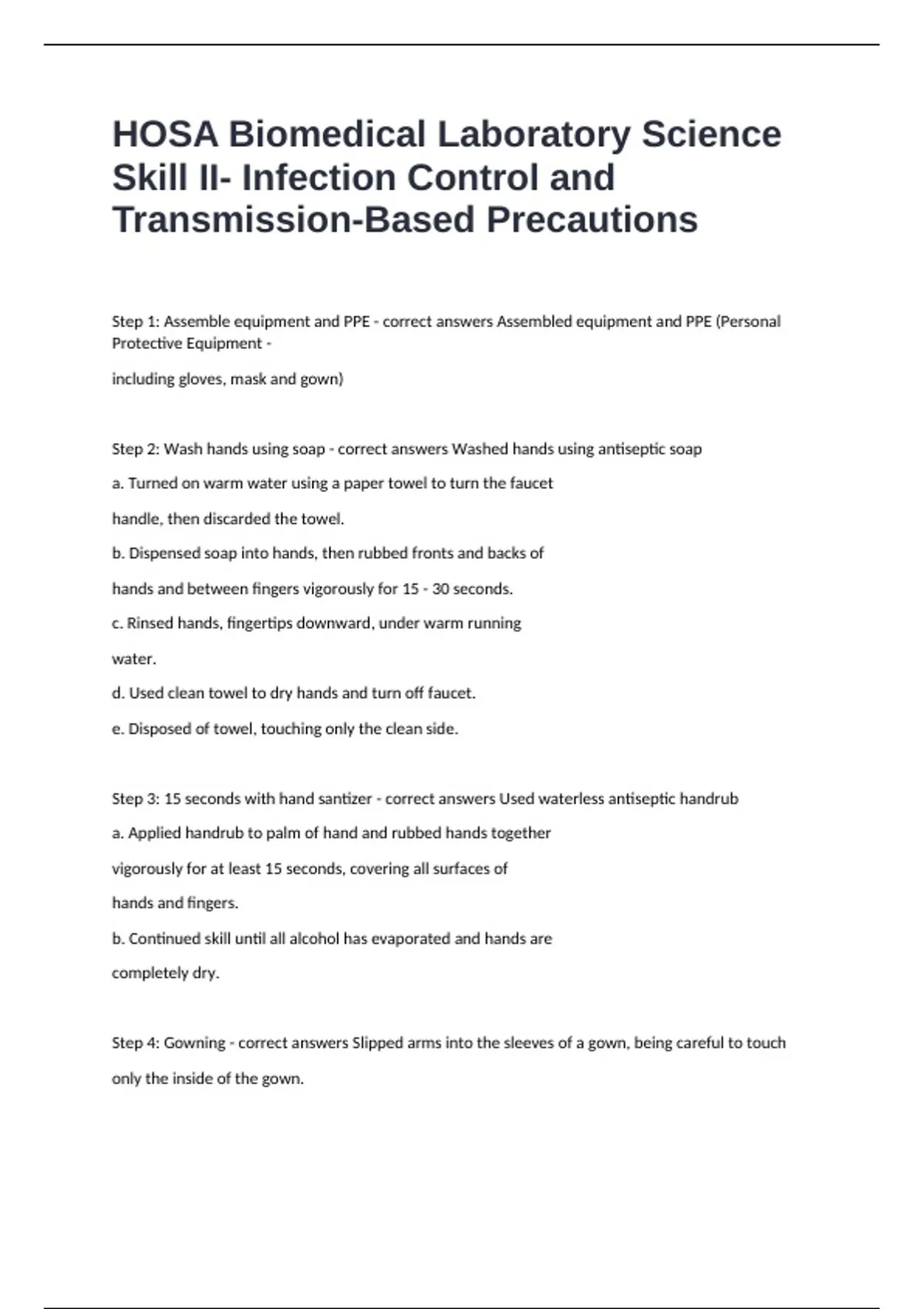 HOSA Biomedical Laboratory Science Skill II- Infection Control and Transmission-Based Precautions

Step 1: Assemble equipment and PPE - correct answers Assembled equipment and PPE (Personal Protective Equipment -

including gloves, mask and gown)

Step 2: Wash hands using soap - correct answers Washed hands using antiseptic soap

a. Turned on warm water using a paper towel to turn the faucet handle, then discarded the towel.

b. Dispensed soap into hands, then rubbed fronts and backs of hands and between fingers vigorously for 15 - 30 seconds.

c. Rinsed hands, fingertips downward, under warm running water.

d. Used clean towel to dry hands and turn off faucet.

e. Disposed of towel, touching only the clean side.

Step 3: 15 seconds with hand santizer - correct answers Used waterless antiseptic handrub

a. Applied handrub to palm of hand and rubbed hands together vigorously for at least 15 seconds, covering all surfaces of hands and fingers.

b. Continued skill until all alcohol has evaporated and hands are completely dry.

Step 4: Gowning - correct answers Slipped arms into the sleeves of a gown, being careful to touch only the inside of the gown.